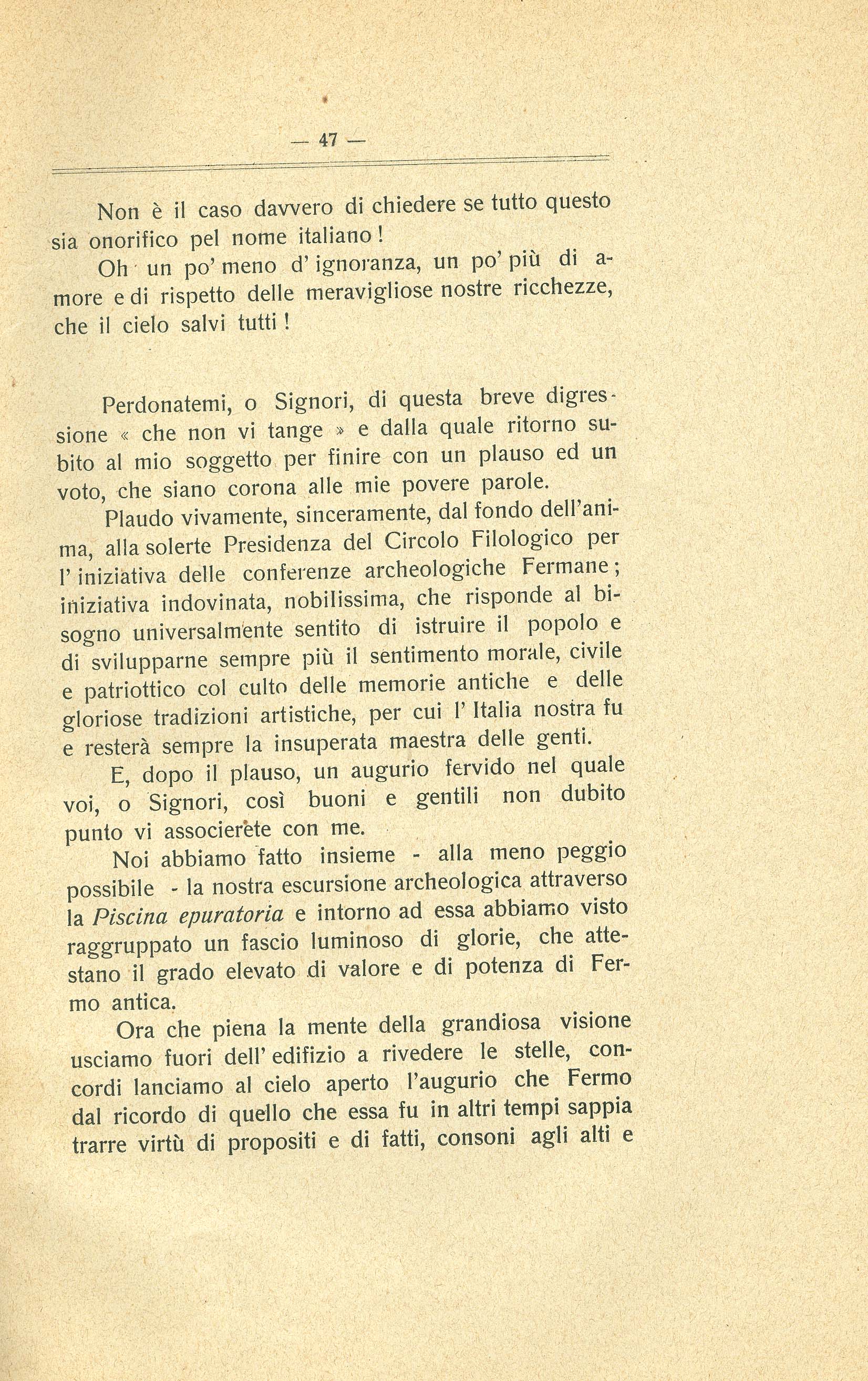 — 47 —

Non è il caso davvero di chiedere se tutto questo sia onorifico pel nome italiano!

Oh un po' meno d' ignoranza, un po' più di amore e di rispetto delle meravigliose nostre ricchezze, che il cielo salvi tutti!

Perdonatemi, o Signori, di questa breve digressione « che non vi tange » e dalla quale ritorno subito al mio soggetto per finire con un plauso ed un voto, che siano corona alle mie povere parole.

Plaudo vivamente, sinceramente, dal fondo dell'anima, alla solerte Presidenza del Circolo Filologico per l' iniziativa delle conferenze archeologiche Fermane; iniziativa indovinata, nobilissima, che risponde al bisogno universalmente sentito di istruire il popolo e di svilupparne sempre più il sentimento morale, civile e patriottico col culto delle memorie antiche e delle gloriose tradizioni artistiche, per cui l' Italia nostra fu e resterà sempre la insuperata maestra delle genti.

E, dopo il plauso, un augurio fervido nel quale voi, o Signori, così buoni e gentili non dubito punto vi associerete con me.

Noi abbiamo fatto insieme - alla meno peggio possibile - la nostra escursione archeologica attraverso la Piscina epuratoria e intorno ad essa abbiamo visto raggruppato un fascio luminoso di glorie, che attestano il grado elevato di valore e di potenza di Fermo antica.

Ora che piena la mente della grandiosa visione usciamo fuori dell' edifizio a rivedere le stelle, concordi lanciamo al cielo aperto l'augurio che Fermo dal ricordo di quello che essa fu in altri tempi sappia trarre virtù di propositi e di fatti, consoni agli alti e